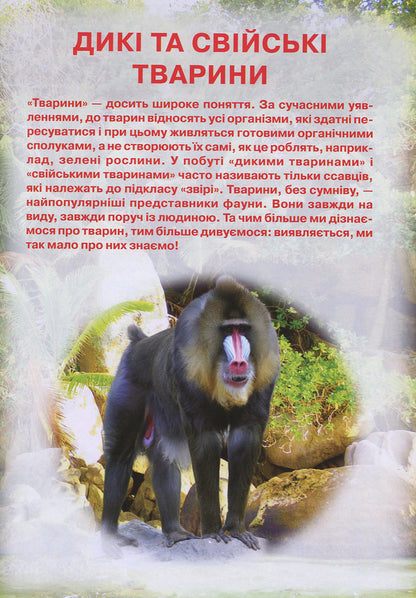 ДИКІ ТА СВІЙСЬКІ ТВАРИНИ

«Тварини» — досить широке поняття. За сучасними уявленнями, до тварин відносять усі організми, які здатні пересуватися і при цьому живляться готовими органічними сполуками, а не створюють їх самі, як це роблять, наприклад, зелені рослини. У побуті «дикими тваринами» і «свійськими тваринами» часто називають тільки ссавців, які належать до підкласу «звірі». Тварини, без сумніву, — найпопулярніші представники фауни. Вони завжди на виду, завжди поруч із людиною. Та чим більше ми дізнаємося про тварин, тим більше дивуємося: виявляється, ми так мало про них знаємо!